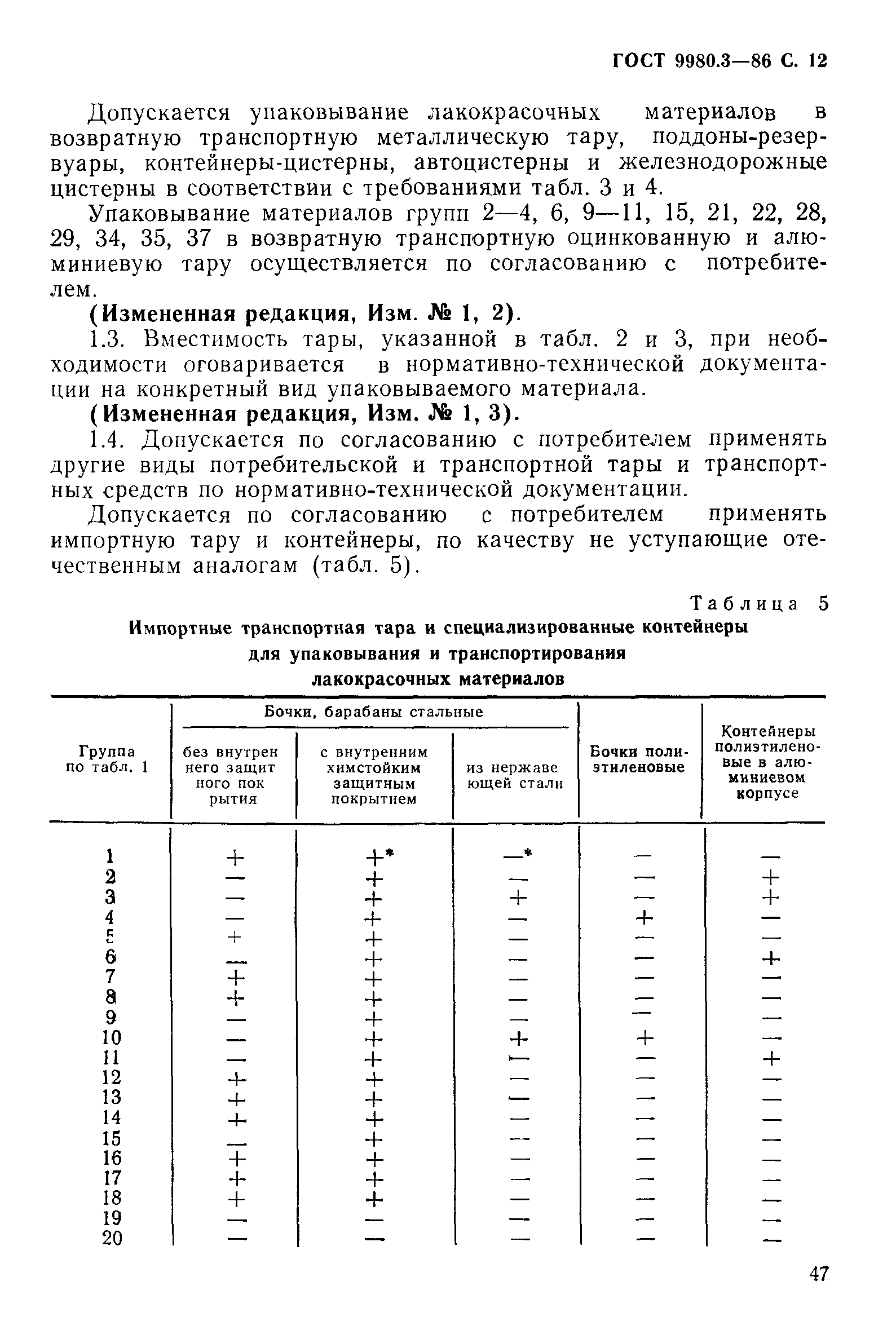 ГОСТ 9980.3—86 С. 12

Допускается упаковывание лакокрасочных материалов в возвратную транспортную металлическую тару, поддоны-резервуары, контейнеры-цистерны, автоцистерны и железнодорожные цистерны в соответствии с требованиями табл. 3 и 4.

Упаковывание материалов групп 2—4, 6, 9—11, 15, 21, 22, 28, 29, 34, 35, 37 в возвратную транспортную оцинкованную и алюминиевую тару осуществляется по согласованию с потребителем.

(Измененная редакция, Изм. № 1, 2).

1.3. Вместимость тары, указанной в табл. 2 и 3, при необходимости оговаривается в нормативно-технической документации на конкретный вид упаковываемого материала.

(Измененная редакция, Изм. № 1, 3).

1.4. Допускается по согласованию с потребителем применять другие виды потребительской и транспортной тары и транспортных средств по нормативно-технической документации.

Допускается по согласованию с потребителем применять импортную тару и контейнеры, по качеству не уступающие отечественным аналогам (табл. 5).

Таблица 5

Импортные транспортная тара и специализированные контейнеры для упаковывания и транспортирования лакокрасочных материалов

| Группа по табл. 1 | Бочки, барабаны стальные: без внутреннего защитного покрытия | Бочки, барабаны стальные: с внутренним химстойким защитным покрытием | Бочки, барабаны стальные: из нержавеющей стали | Бочки полиэтиленовые | Контейнеры полиэтиленовые в алюминиевом корпусе |
|---|---|---|---|---|---|
| 1 | + | +* | —* | — | — |
| 2 | — | + | — | — | + |
| 3 | — | + | + | — | + |
| 4 | — | + | — | + | — |
| 5 | + | + | — | — | — |
| 6 | — | + | — | — | + |
| 7 | + | + | — | — | — |
| 8 | + | + | — | — | — |
| 9 | — | + | — | — | — |
| 10 | — | + | + | + | — |
| 11 | — | + | — | — | + |
| 12 | + | + | — | — | — |
| 13 | + | + | — | — | — |
| 14 | + | + | — | — | — |
| 15 | — | + | — | — | — |
| 16 | + | + | — | — | — |
| 17 | + | + | — | — | — |
| 18 | + | + | — | — | — |
| 19 | — | — | — | — | — |
| 20 | — | — | — | — | — |

47